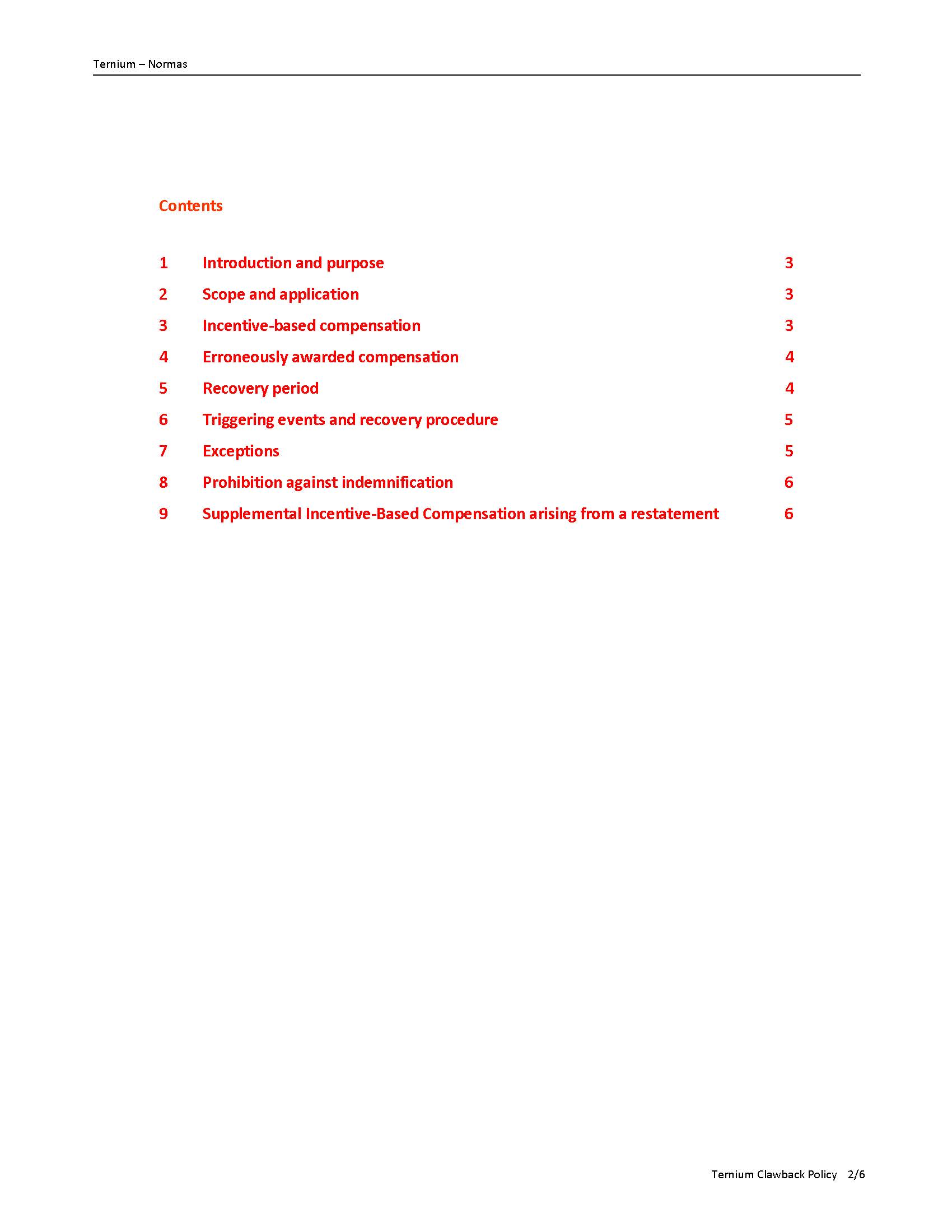 Ternium – Normas

Contents

1 Introduction and purpose 3

2 Scope and application 3

3 Incentive-based compensation 3

4 Erroneously awarded compensation 4

5 Recovery period 4

6 Triggering events and recovery procedure 5

7 Exceptions 5

8 Prohibition against indemnification 6

9 Supplemental Incentive-Based Compensation arising from a restatement 6

Ternium Clawback Policy 2/6